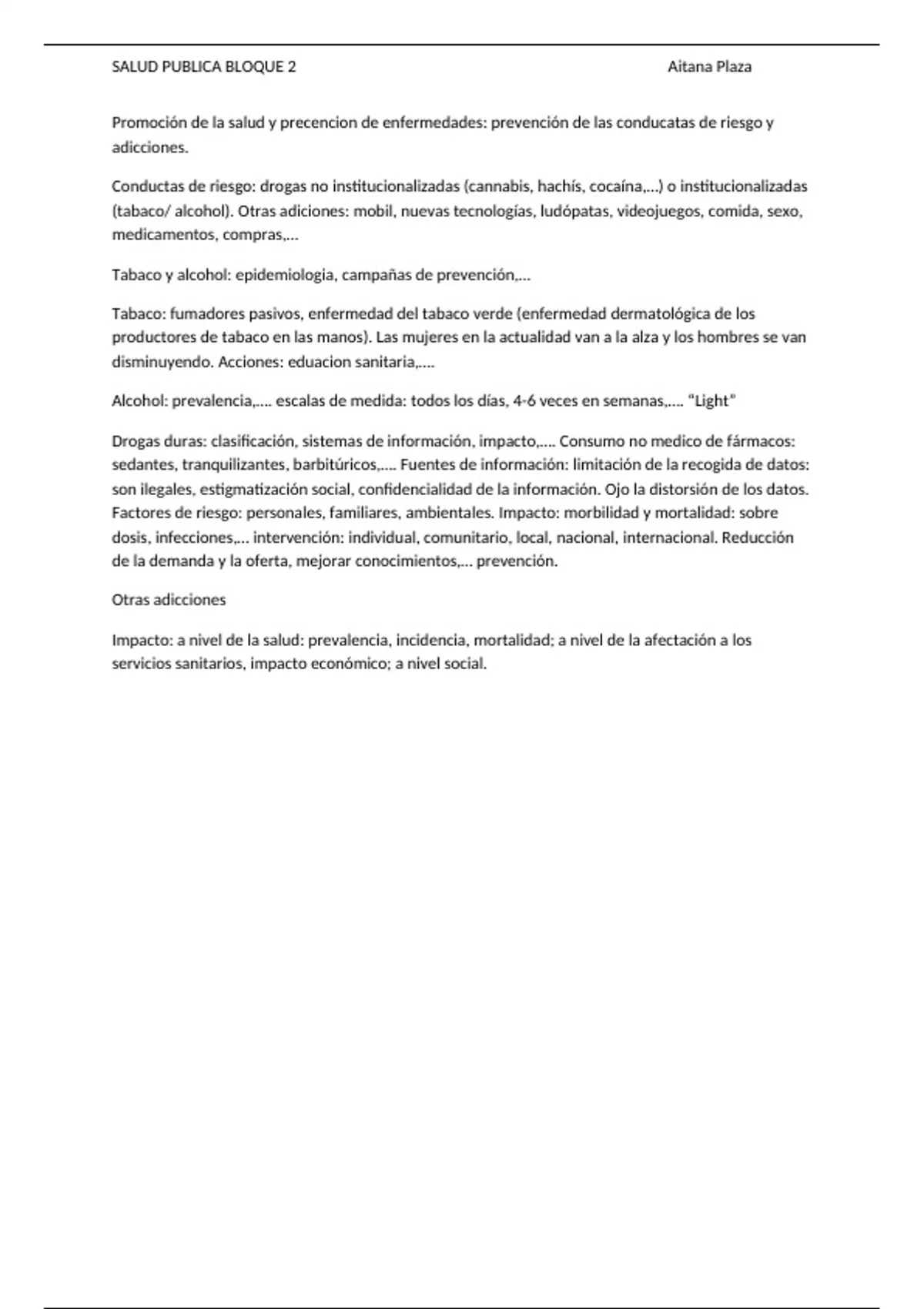 SALUD PUBLICA BLOQUE 2 Aitana Plaza

Promoción de la salud y precencion de enfermedades: prevención de las conducatas de riesgo y adicciones.

Conductas de riesgo: drogas no institucionalizadas (cannabis, hachís, cocaína,...) o institucionalizadas (tabaco/ alcohol). Otras adiciones: mobil, nuevas tecnologías, ludópatas, videojuegos, comida, sexo, medicamentos, compras,...

Tabaco y alcohol: epidemiologia, campañas de prevención,...

Tabaco: fumadores pasivos, enfermedad del tabaco verde (enfermedad dermatológica de los productores de tabaco en las manos). Las mujeres en la actualidad van a la alza y los hombres se van disminuyendo. Acciones: eduacion sanitaria,....

Alcohol: prevalencia,.... escalas de medida: todos los días, 4-6 veces en semanas,.... "Light"

Drogas duras: clasificación, sistemas de información, impacto,.... Consumo no medico de fármacos: sedantes, tranquilizantes, barbitúricos,.... Fuentes de información: limitación de la recogida de datos: son ilegales, estigmatización social, confidencialidad de la información. Ojo la distorsión de los datos. Factores de riesgo: personales, familiares, ambientales. Impacto: morbilidad y mortalidad: sobre dosis, infecciones,... intervención: individual, comunitario, local, nacional, internacional. Reducción de la demanda y la oferta, mejorar conocimientos,... prevención.

Otras adicciones

Impacto: a nivel de la salud: prevalencia, incidencia, mortalidad; a nivel de la afectación a los servicios sanitarios, impacto económico; a nivel social.